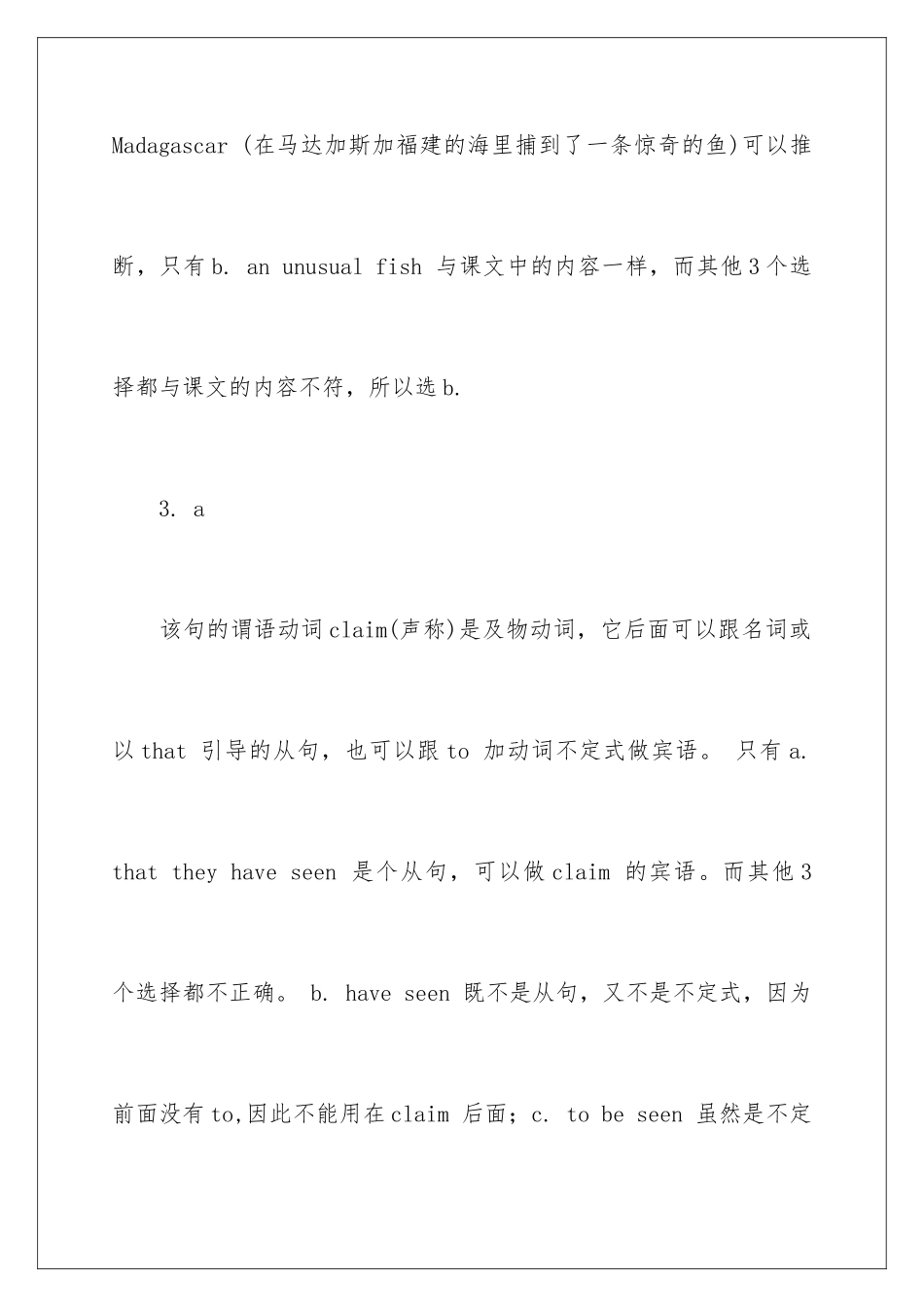 Madagascar (在马达加斯加福建的海里捕到了一条惊奇的鱼)可以推断，只有b. an unusual fish 与课文中的内容一样，而其他3个选择都与课文的内容不符，所以选b.

3. a

该句的谓语动词claim(声称)是及物动词，它后面可以跟名词或以that 引导的从句，也可以跟to 加动词不定式做宾语。 只有a. that they have seen 是个从句，可以做claim 的宾语。而其他3个选择都不正确。 b. have seen 既不是从句，又不是不定式，因为前面没有to,因此不能用在claim 后面；c. to be seen 虽然是不定